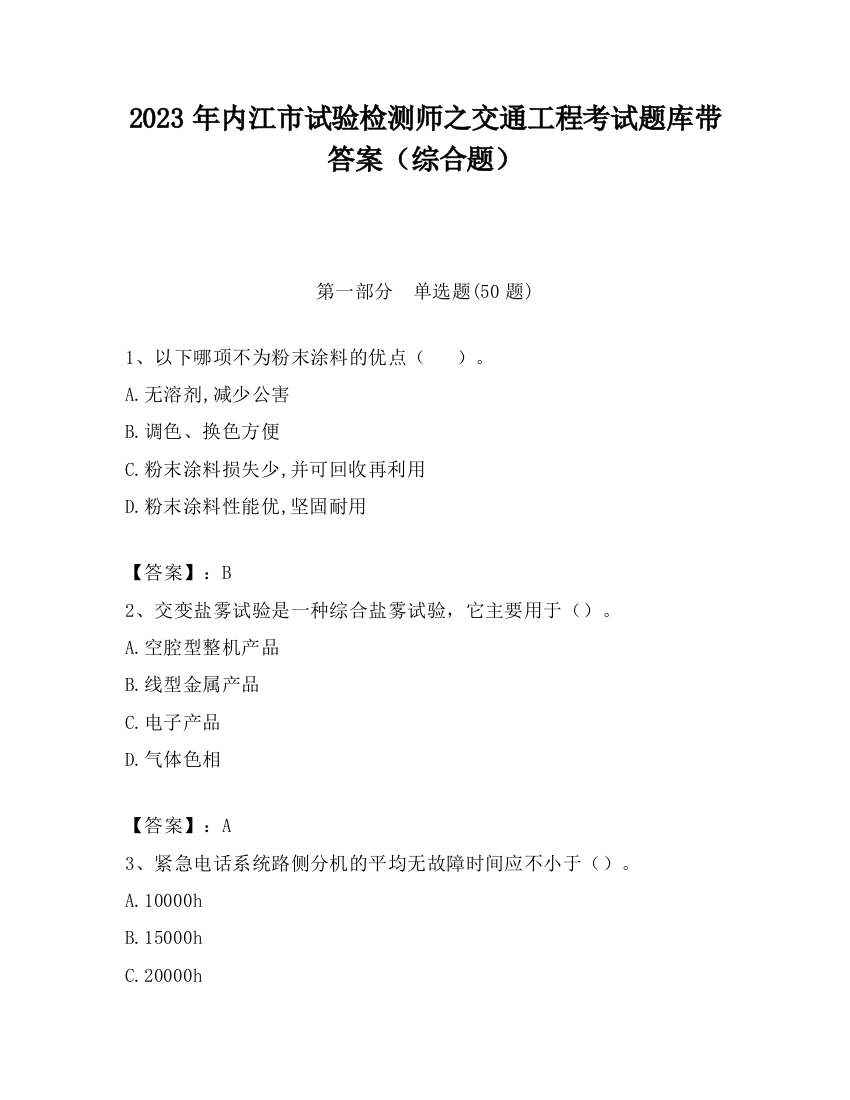 2023 年内江市试验检测师之交通工程考试题库带答案（综合题）

第一部分　单选题(50 题)

1、以下哪项不为粉末涂料的优点（　　）。

A.无溶剂,减少公害

B.调色、换色方便

C.粉末涂料损失少,并可回收再利用

D.粉末涂料性能优,坚固耐用

【答案】：B

2、交变盐雾试验是一种综合盐雾试验，它主要用于（）。

A.空腔型整机产品

B.线型金属产品

C.电子产品

D.气体色相

【答案】：A

3、紧急电话系统路侧分机的平均无故障时间应不小于（）。

A.10000h

B.15000h

C.20000h